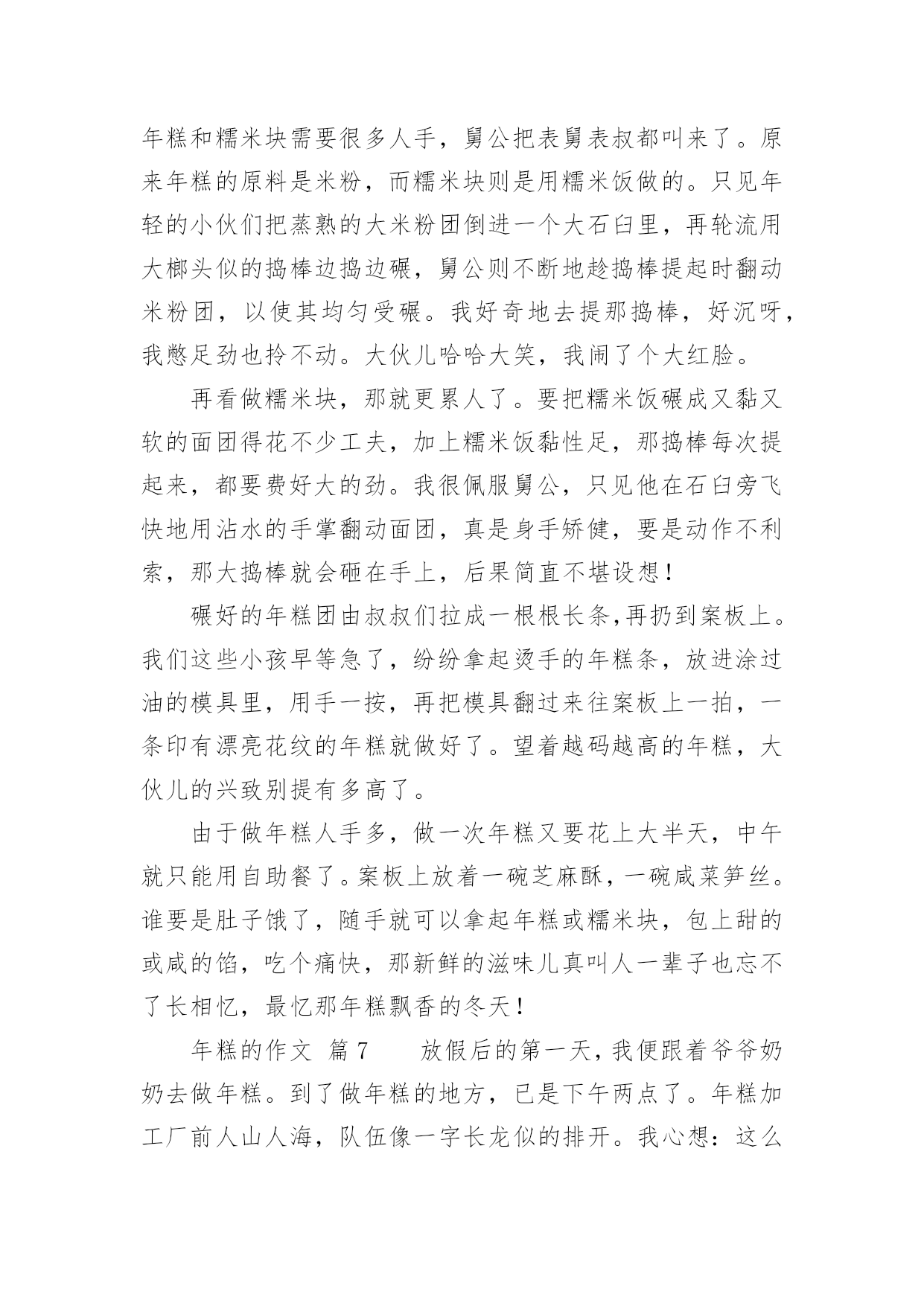 年糕和糯米块需要很多人手，舅公把表舅表叔都叫来了。原来年糕的原料是米粉，而糯米块则是用糯米饭做的。只见年轻的小伙们把蒸熟的大米粉团倒进一个大石臼里，再轮流用大榔头似的捣棒边捣边碾，舅公则不断地趁捣棒提起时翻动米粉团，以使其均匀受碾。我好奇地去提那捣棒，好沉呀，我憋足劲也拎不动。大伙儿哈哈大笑，我闹了个大红脸。

再看做糯米块，那就更累人了。要把糯米饭碾成又黏又软的面团得花不少工夫，加上糯米饭黏性足，那捣棒每次提起来，都要费好大的劲。我很佩服舅公，只见他在石臼旁飞快地用沾水的手掌翻动面团，真是身手矫健，要是动作不利索，那大捣棒就会砸在手上，后果简直不堪设想！

碾好的年糕团由叔叔们拉成一根根长条,再扔到案板上。我们这些小孩早等急了，纷纷拿起烫手的年糕条，放进涂过油的模具里，用手一按，再把模具翻过来往案板上一拍，一条印有漂亮花纹的年糕就做好了。望着越码越高的年糕，大伙儿的兴致别提有多高了。

由于做年糕人手多，做一次年糕又要花上大半天，中午就只能用自助餐了。案板上放着一碗芝麻酥，一碗咸菜笋丝。谁要是肚子饿了，随手就可以拿起年糕或糯米块，包上甜的或咸的馅，吃个痛快，那新鲜的滋味儿真叫人一辈子也忘不了长相忆，最忆那年糕飘香的冬天！

年糕的作文 篇7　　放假后的第一天，我便跟着爷爷奶奶去做年糕。到了做年糕的地方，已是下午两点了。年糕加工厂前人山人海，队伍像一字长龙似的排开。我心想：这么